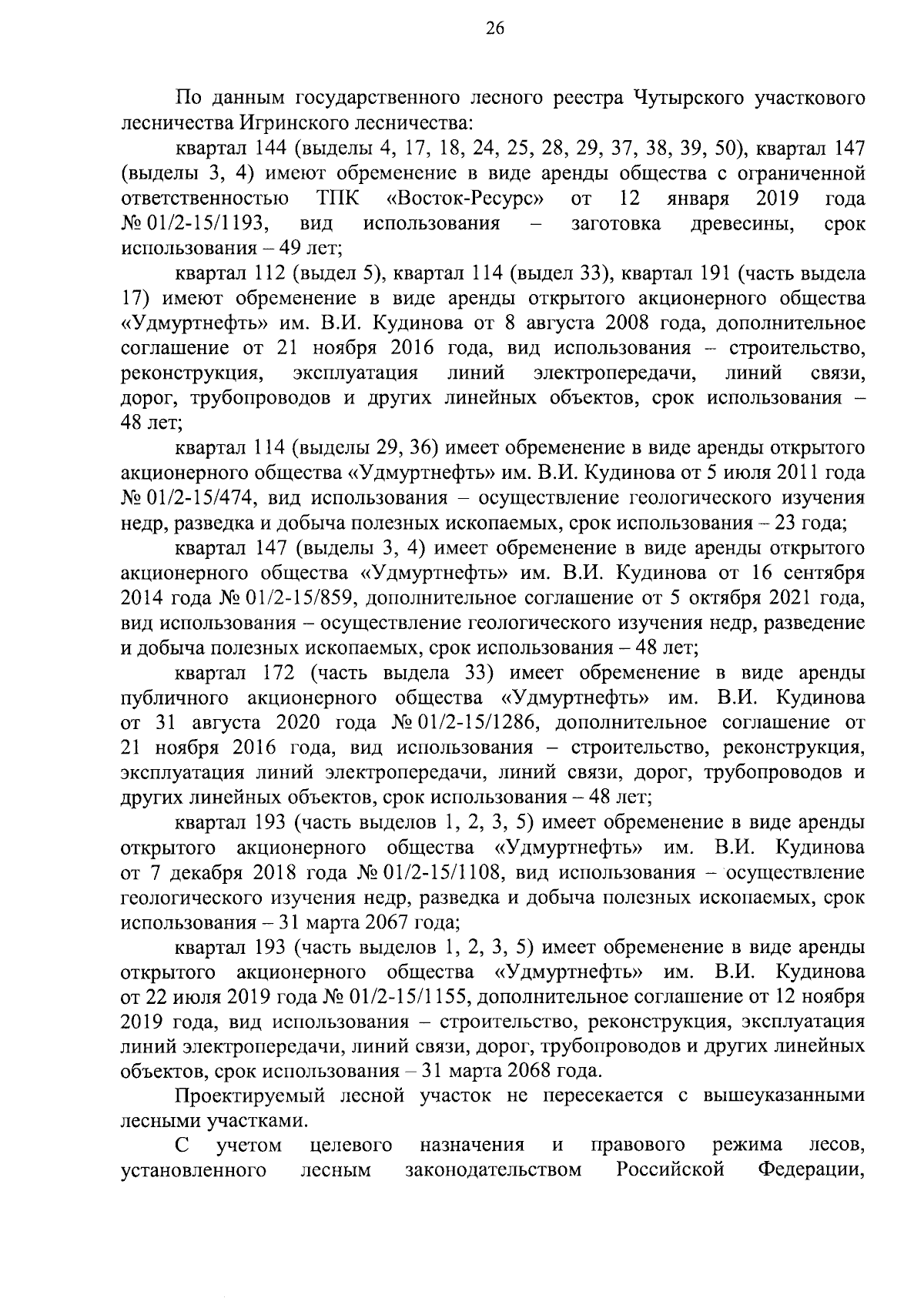 26

По данным государственного лесного реестра Чутырского участкового лесничества Игринского лесничества:

квартал 144 (выделы 4, 17, 18, 24, 25, 28, 29, 37, 38, 39, 50), квартал 147 (выделы 3, 4) имеют обременение в виде аренды общества с ограниченной ответственностью ТПК «Восток-Ресурс» от 12 января 2019 года № 01/2-15/1193, вид использования – заготовка древесины, срок использования – 49 лет;

квартал 112 (выдел 5), квартал 114 (выдел 33), квартал 191 (часть выдела 17) имеют обременение в виде аренды открытого акционерного общества «Удмуртнефть» им. В.И. Кудинова от 8 августа 2008 года, дополнительное соглашение от 21 ноября 2016 года, вид использования – строительство, реконструкция, эксплуатация линий электропередачи, линий связи, дорог, трубопроводов и других линейных объектов, срок использования – 48 лет;

квартал 114 (выделы 29, 36) имеет обременение в виде аренды открытого акционерного общества «Удмуртнефть» им. В.И. Кудинова от 5 июля 2011 года № 01/2-15/474, вид использования – осуществление геологического изучения недр, разведка и добыча полезных ископаемых, срок использования – 23 года;

квартал 147 (выделы 3, 4) имеет обременение в виде аренды открытого акционерного общества «Удмуртнефть» им. В.И. Кудинова от 16 сентября 2014 года № 01/2-15/859, дополнительное соглашение от 5 октября 2021 года, вид использования – осуществление геологического изучения недр, разведение и добыча полезных ископаемых, срок использования – 48 лет;

квартал 172 (часть выдела 33) имеет обременение в виде аренды публичного акционерного общества «Удмуртнефть» им. В.И. Кудинова от 31 августа 2020 года № 01/2-15/1286, дополнительное соглашение от 21 ноября 2016 года, вид использования – строительство, реконструкция, эксплуатация линий электропередачи, линий связи, дорог, трубопроводов и других линейных объектов, срок использования – 48 лет;

квартал 193 (часть выделов 1, 2, 3, 5) имеет обременение в виде аренды открытого акционерного общества «Удмуртнефть» им. В.И. Кудинова от 7 декабря 2018 года № 01/2-15/1108, вид использования – осуществление геологического изучения недр, разведка и добыча полезных ископаемых, срок использования – 31 марта 2067 года;

квартал 193 (часть выделов 1, 2, 3, 5) имеет обременение в виде аренды открытого акционерного общества «Удмуртнефть» им. В.И. Кудинова от 22 июля 2019 года № 01/2-15/1155, дополнительное соглашение от 12 ноября 2019 года, вид использования – строительство, реконструкция, эксплуатация линий электропередачи, линий связи, дорог, трубопроводов и других линейных объектов, срок использования – 31 марта 2068 года.

Проектируемый лесной участок не пересекается с вышеуказанными лесными участками.

С учетом целевого назначения и правового режима лесов, установленного лесным законодательством Российской Федерации,